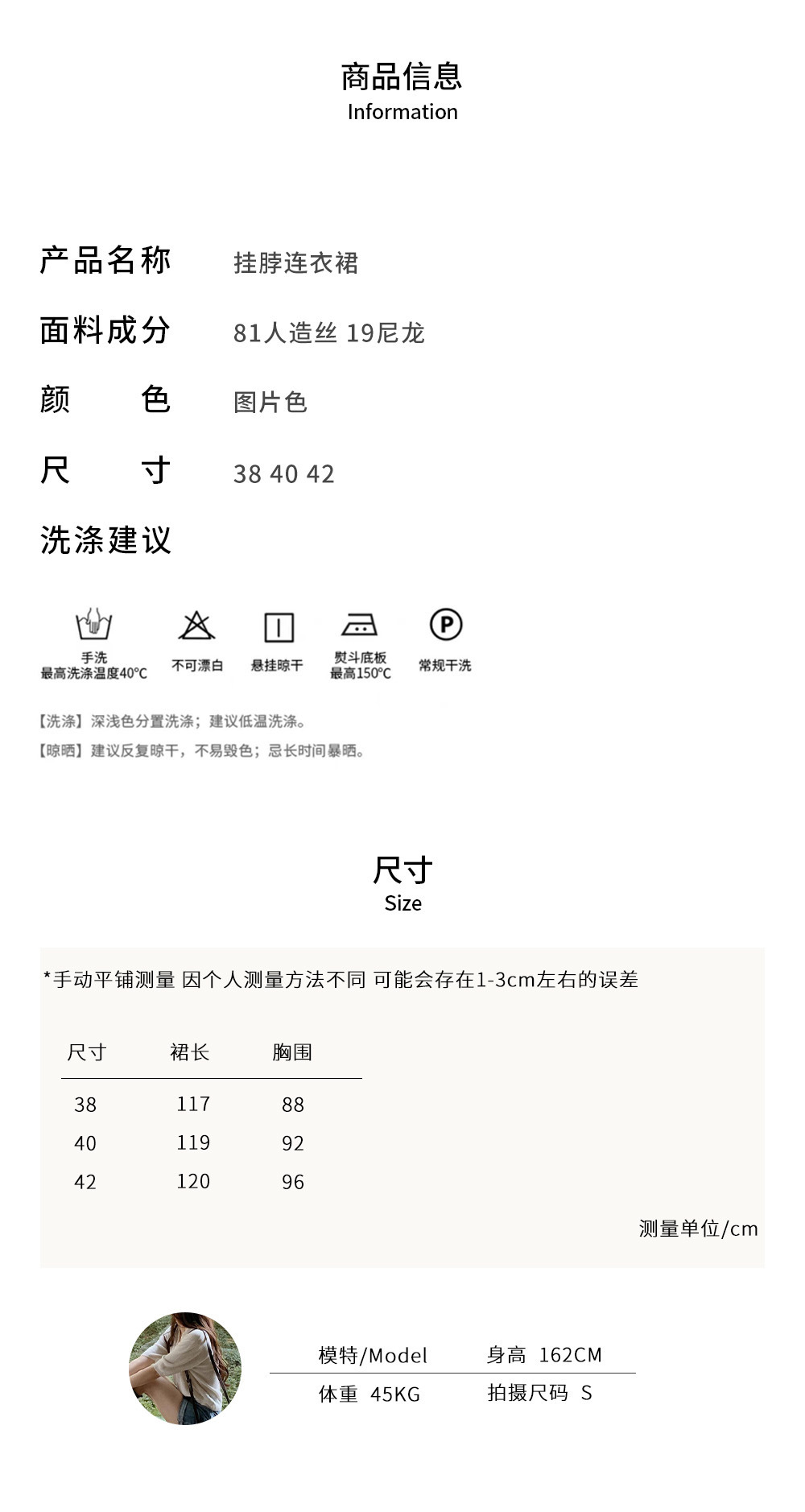 商品信息
Information

产品名称　挂脖连衣裙

面料成分　81人造丝 19尼龙

颜　色　图片色

尺　寸　38 40 42

洗涤建议

手洗
最高洗涤温度40°C

不可漂白

悬挂晾干

熨斗底板
最高150°C

Ⓟ
常规干洗

【洗涤】深浅色分置洗涤；建议低温洗涤。
【晾晒】建议反复晾干，不易毁色；忌长时间暴晒。

尺寸
Size

*手动平铺测量 因个人测量方法不同 可能会存在1-3cm左右的误差

| 尺寸 | 裙长 | 胸围 |
|---|---|---|
| 38 | 117 | 88 |
| 40 | 119 | 92 |
| 42 | 120 | 96 |

测量单位/cm

模特/Model　身高 162CM
体重 45KG　拍摄尺码 S